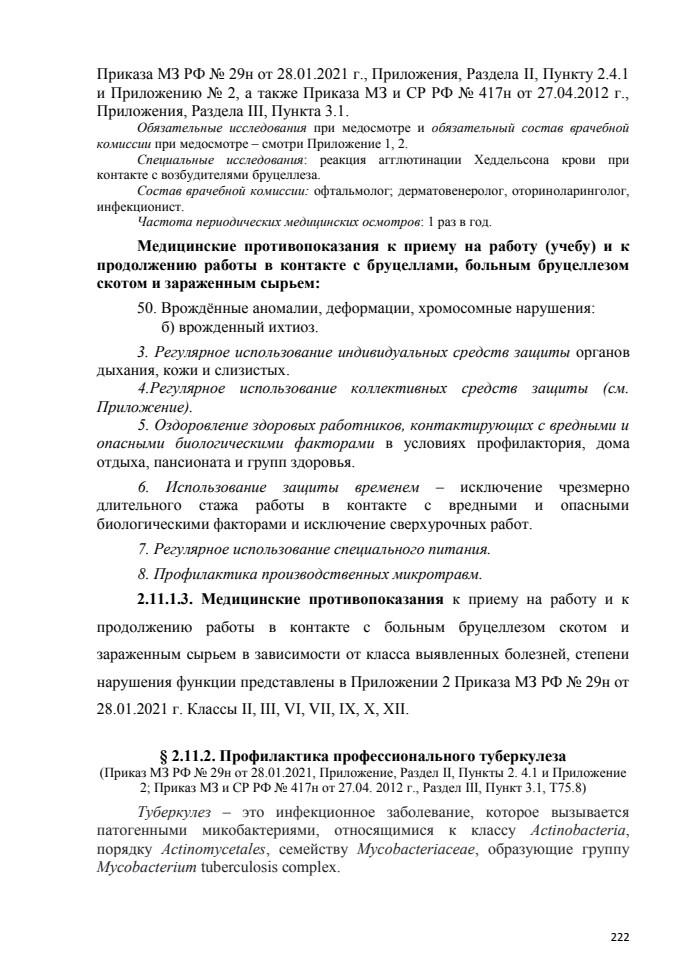 Приказа МЗ РФ № 29н от 28.01.2021 г., Приложения, Раздела II, Пункту 2.4.1 и Приложению № 2, а также Приказа МЗ и СР РФ № 417н от 27.04.2012 г., Приложения, Раздела III, Пункта 3.1.

Обязательные исследования при медосмотре и обязательный состав врачебной комиссии при медосмотре – смотри Приложение 1, 2.

Специальные исследования: реакция агглютинации Хеддельсона крови при контакте с возбудителями бруцеллеза.

Состав врачебной комиссии: офтальмолог; дерматовенеролог, оториноларинголог, инфекционист.

Частота периодических медицинских осмотров: 1 раз в год.

Медицинские противопоказания к приему на работу (учебу) и к продолжению работы в контакте с бруцеллами, больным бруцеллезом скотом и зараженным сырьем:

50. Врождённые аномалии, деформации, хромосомные нарушения:
б) врожденный ихтиоз.

3. Регулярное использование индивидуальных средств защиты органов дыхания, кожи и слизистых.

4.Регулярное использование коллективных средств защиты (см. Приложение).

5. Оздоровление здоровых работников, контактирующих с вредными и опасными биологическими факторами в условиях профилактория, дома отдыха, пансионата и групп здоровья.

6. Использование защиты временем – исключение чрезмерно длительного стажа работы в контакте с вредными и опасными биологическими факторами и исключение сверхурочных работ.

7. Регулярное использование специального питания.

8. Профилактика производственных микротравм.

2.11.1.3. Медицинские противопоказания к приему на работу и к продолжению работы в контакте с больным бруцеллезом скотом и зараженным сырьем в зависимости от класса выявленных болезней, степени нарушения функции представлены в Приложении 2 Приказа МЗ РФ № 29н от 28.01.2021 г. Классы II, III, VI, VII, IX, X, XII.

§ 2.11.2. Профилактика профессионального туберкулеза
(Приказ МЗ РФ № 29н от 28.01.2021, Приложение, Раздел II, Пункты 2. 4.1 и Приложение 2; Приказ МЗ и СР РФ № 417н от 27.04. 2012 г., Раздел III, Пункт 3.1, Т75.8)

Туберкулез – это инфекционное заболевание, которое вызывается патогенными микобактериями, относящимися к классу Actinobacteria, порядку Actinomycetales, семейству Mycobacteriaceae, образующие группу Mycobacterium tuberculosis complex.

222